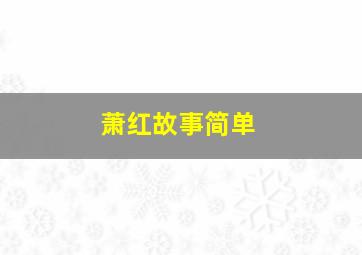 萧红故事简单